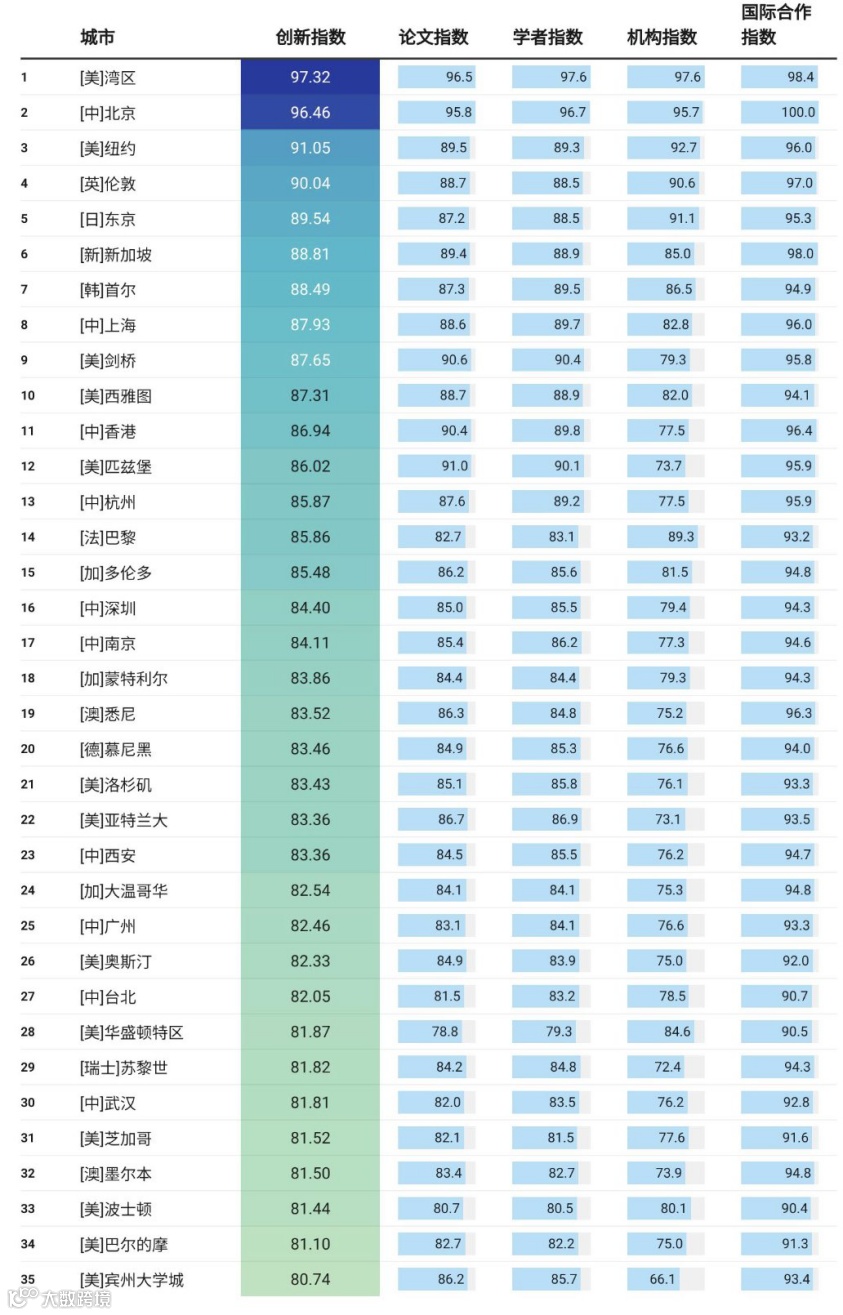 | | 城市 | 创新指数 | 论文指数 | 学者指数 | 机构指数 | 国际合作指数 |
|---|---|---|---|---|---|---|
| 1 | [美]湾区 | 97.32 | 96.5 | 97.6 | 97.6 | 98.4 |
| 2 | [中]北京 | 96.46 | 95.8 | 96.7 | 95.7 | 100.0 |
| 3 | [美]纽约 | 91.05 | 89.5 | 89.3 | 92.7 | 96.0 |
| 4 | [英]伦敦 | 90.04 | 88.7 | 88.5 | 90.6 | 97.0 |
| 5 | [日]东京 | 89.54 | 87.2 | 88.5 | 91.1 | 95.3 |
| 6 | [新]新加坡 | 88.81 | 89.4 | 88.9 | 85.0 | 98.0 |
| 7 | [韩]首尔 | 88.49 | 87.3 | 89.5 | 86.5 | 94.9 |
| 8 | [中]上海 | 87.93 | 88.6 | 89.7 | 82.8 | 96.0 |
| 9 | [美]剑桥 | 87.65 | 90.6 | 90.4 | 79.3 | 95.8 |
| 10 | [美]西雅图 | 87.31 | 88.7 | 88.9 | 82.0 | 94.1 |
| 11 | [中]香港 | 86.94 | 90.4 | 89.8 | 77.5 | 96.4 |
| 12 | [美]匹兹堡 | 86.02 | 91.0 | 90.1 | 73.7 | 95.9 |
| 13 | [中]杭州 | 85.87 | 87.6 | 89.2 | 77.5 | 95.9 |
| 14 | [法]巴黎 | 85.86 | 82.7 | 83.1 | 89.3 | 93.2 |
| 15 | [加]多伦多 | 85.48 | 86.2 | 85.6 | 81.5 | 94.8 |
| 16 | [中]深圳 | 84.40 | 85.0 | 85.5 | 79.4 | 94.3 |
| 17 | [中]南京 | 84.11 | 85.4 | 86.2 | 77.3 | 94.6 |
| 18 | [加]蒙特利尔 | 83.86 | 84.4 | 84.4 | 79.3 | 94.3 |
| 19 | [澳]悉尼 | 83.52 | 86.3 | 84.8 | 75.2 | 96.3 |
| 20 | [德]慕尼黑 | 83.46 | 84.9 | 85.3 | 76.6 | 94.0 |
| 21 | [美]洛杉矶 | 83.43 | 85.1 | 85.8 | 76.1 | 93.3 |
| 22 | [美]亚特兰大 | 83.36 | 86.7 | 86.9 | 73.1 | 93.5 |
| 23 | [中]西安 | 83.36 | 84.5 | 85.5 | 76.2 | 94.7 |
| 24 | [加]大温哥华 | 82.54 | 84.1 | 84.1 | 75.3 | 94.8 |
| 25 | [中]广州 | 82.46 | 83.1 | 84.1 | 76.6 | 93.3 |
| 26 | [美]奥斯汀 | 82.33 | 84.9 | 83.9 | 75.0 | 92.0 |
| 27 | [中]台北 | 82.05 | 81.5 | 83.2 | 78.5 | 90.7 |
| 28 | [美]华盛顿特区 | 81.87 | 78.8 | 79.3 | 84.6 | 90.5 |
| 29 | [瑞士]苏黎世 | 81.82 | 84.2 | 84.8 | 72.4 | 94.3 |
| 30 | [中]武汉 | 81.81 | 82.0 | 83.5 | 76.2 | 92.8 |
| 31 | [美]芝加哥 | 81.52 | 82.1 | 81.5 | 77.6 | 91.6 |
| 32 | [澳]墨尔本 | 81.50 | 83.4 | 82.7 | 73.9 | 94.8 |
| 33 | [美]波士顿 | 81.44 | 80.7 | 80.5 | 80.1 | 90.4 |
| 34 | [美]巴尔的摩 | 81.10 | 82.7 | 82.2 | 75.0 | 91.3 |
| 35 | [美]宾州大学城 | 80.74 | 86.2 | 85.7 | 66.1 | 93.4 |

大数跨境